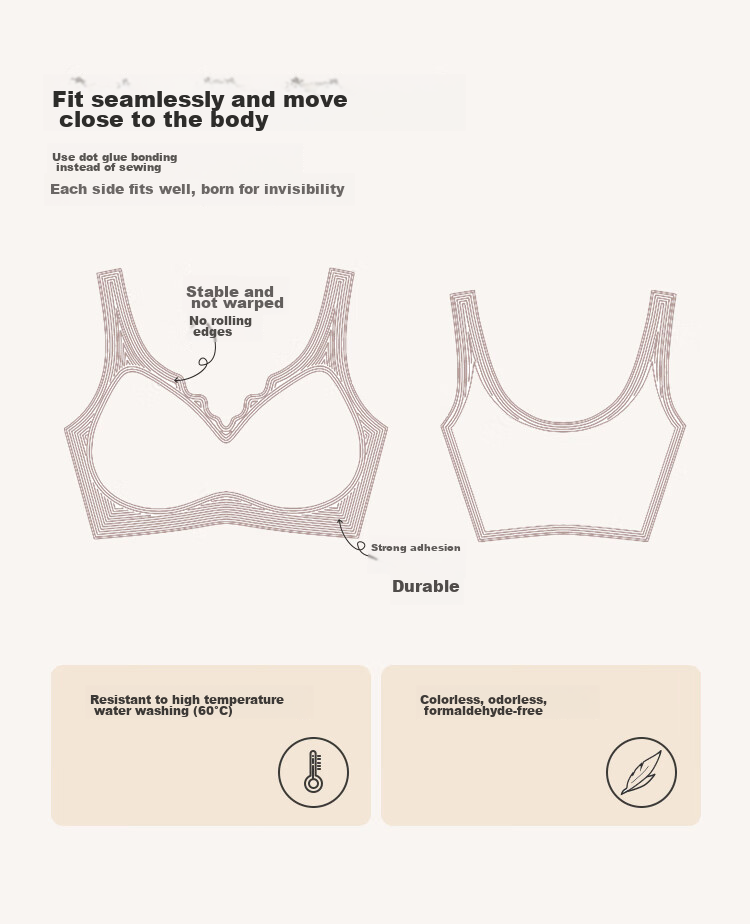 Fit seamlessly and move close to the body

Use dot glue bonding instead of sewing

Each side fits well, born for invisibility

Stable and not warped

No rolling edges

Strong adhesion

Durable

Resistant to high temperature water washing (60°C)

Colorless, odorless, formaldehyde-free